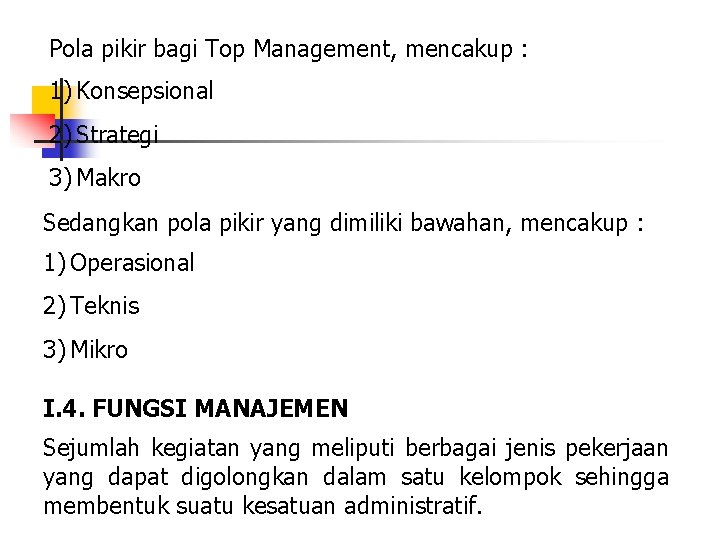 Pola pikir bagi Top Management, mencakup :

1) Konsepsional

2) Strategi

3) Makro

Sedangkan pola pikir yang dimiliki bawahan, mencakup :

1) Operasional

2) Teknis

3) Mikro

I.4. FUNGSI MANAJEMEN

Sejumlah kegiatan yang meliputi berbagai jenis pekerjaan yang dapat digolongkan dalam satu kelompok sehingga membentuk suatu kesatuan administratif.